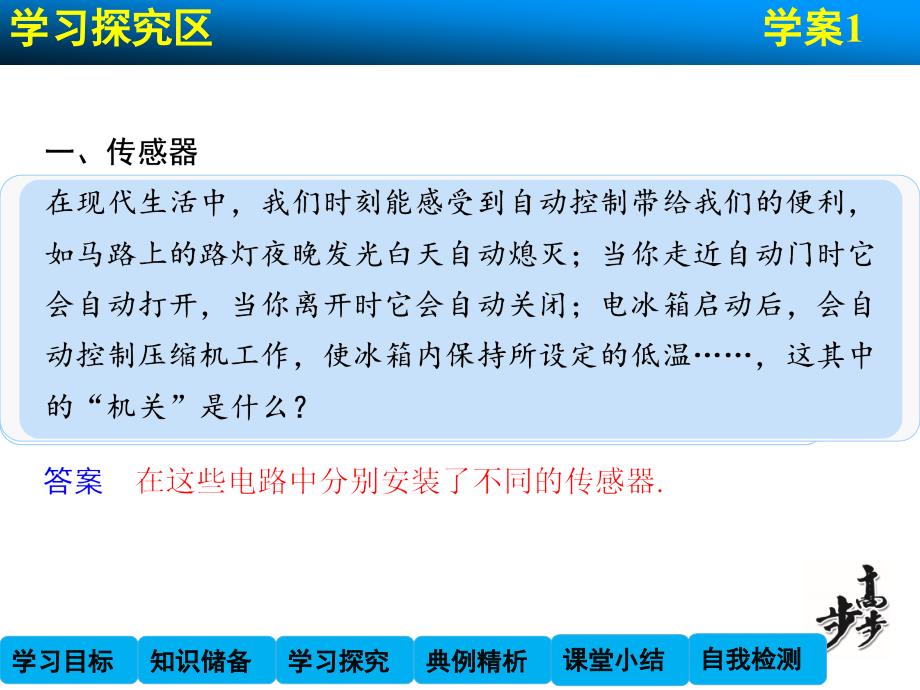 学习探究区

学案1

一、传感器

在现代生活中，我们时刻能感受到自动控制带给我们的便利，如马路上的路灯夜晚发光白天自动熄灭；当你走近自动门时它会自动打开，当你离开时它会自动关闭；电冰箱启动后，会自动控制压缩机工作，使冰箱内保持所设定的低温……，这其中的“机关”是什么？

答案　在这些电路中分别安装了不同的传感器.

步步高

学习目标　知识储备　学习探究　典例精析　课堂小结　自我检测